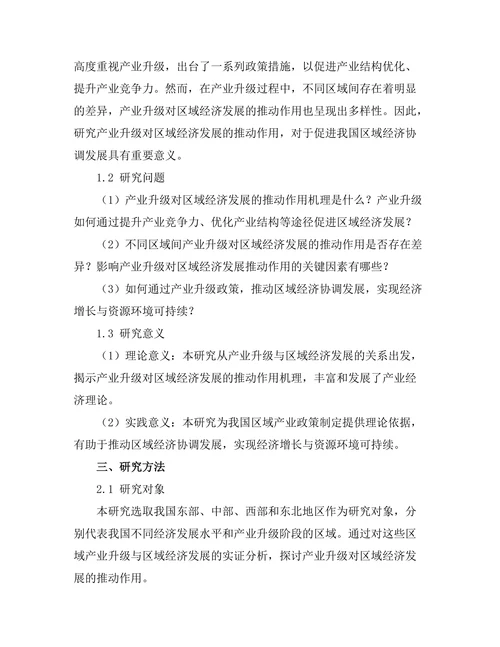 高度重视产业升级，出台了一系列政策措施，以促进产业结构优化、提升产业竞争力。然而，在产业升级过程中，不同区域间存在着明显的差异，产业升级对区域经济发展的推动作用也呈现出多样性。因此，研究产业升级对区域经济发展的推动作用，对于促进我国区域经济协调发展具有重要意义。

1.2 研究问题

（1）产业升级对区域经济发展的推动作用机理是什么？产业升级如何通过提升产业竞争力、优化产业结构等途径促进区域经济发展？

（2）不同区域间产业升级对区域经济发展的推动作用是否存在差异？影响产业升级对区域经济发展推动作用的关键因素有哪些？

（3）如何通过产业升级政策，推动区域经济协调发展，实现经济增长与资源环境可持续？

1.3 研究意义

（1）理论意义：本研究从产业升级与区域经济发展的关系出发，揭示产业升级对区域经济发展的推动作用机理，丰富和发展了产业经济理论。

（2）实践意义：本研究为我国区域产业政策制定提供理论依据，有助于推动区域经济协调发展，实现经济增长与资源环境可持续。

三、研究方法

2.1 研究对象

本研究选取我国东部、中部、西部和东北地区作为研究对象，分别代表我国不同经济发展水平和产业升级阶段的区域。通过对这些区域产业升级与区域经济发展的实证分析，探讨产业升级对区域经济发展的推动作用。